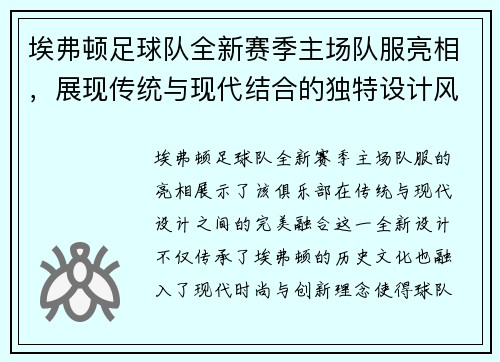 埃弗顿足球队全新赛季主场队服亮相，展现传统与现代结合的独特设计风

埃弗顿足球队全新赛季主场队服的亮相展示了该俱乐部在传统与现代设计之间的完美融合这一全新设计不仅传承了埃弗顿的历史文化也融入了现代时尚与创新理念使得球队